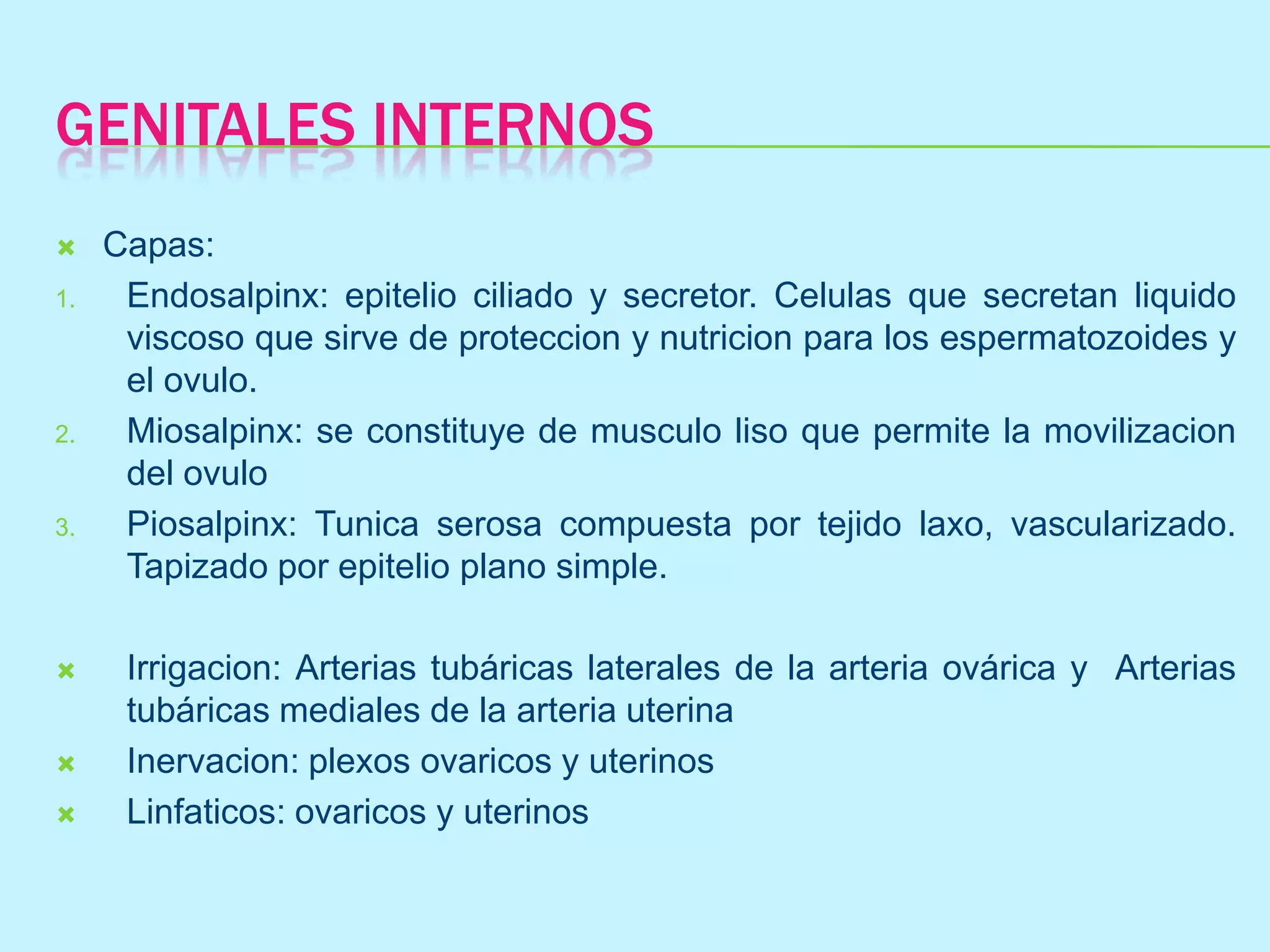 GENITALES INTERNOS

Capas:

1. Endosalpinx: epitelio ciliado y secretor. Celulas que secretan liquido viscoso que sirve de proteccion y nutricion para los espermatozoides y el ovulo.
2. Miosalpinx: se constituye de musculo liso que permite la movilizacion del ovulo
3. Piosalpinx: Tunica serosa compuesta por tejido laxo, vascularizado. Tapizado por epitelio plano simple.

Irrigacion: Arterias tubáricas laterales de la arteria ovárica y Arterias tubáricas mediales de la arteria uterina

Inervacion: plexos ovaricos y uterinos

Linfaticos: ovaricos y uterinos